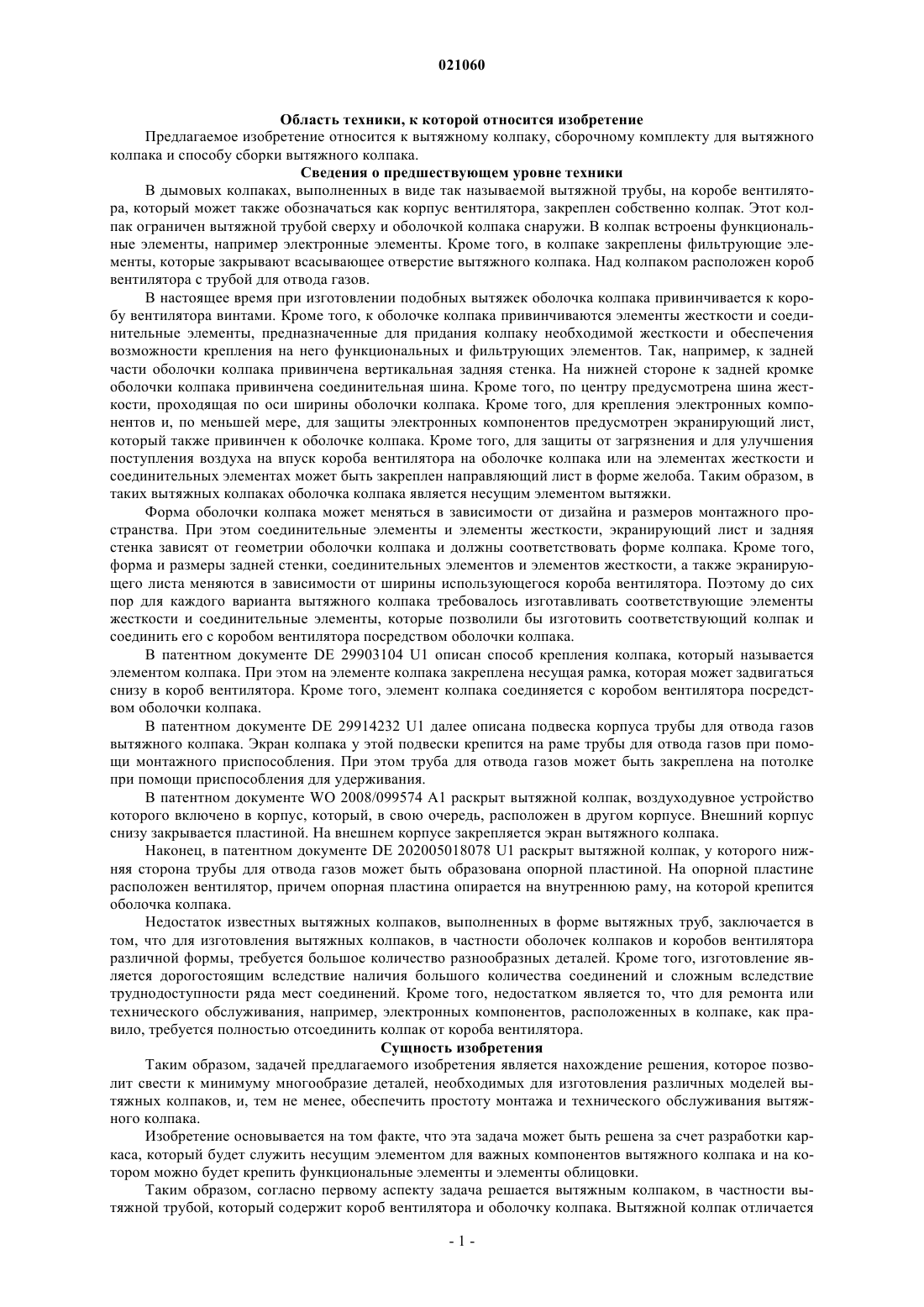 021060

Область техники, к которой относится изобретение

Предлагаемое изобретение относится к вытяжному колпаку, сборочному комплекту для вытяжного колпака и способу сборки вытяжного колпака.

Сведения о предшествующем уровне техники

В дымовых колпаках, выполненных в виде так называемой вытяжной трубы, на коробе вентилятора, который может также обозначаться как корпус вентилятора, закреплен собственно колпак. Этот колпак ограничен вытяжной трубой сверху и оболочкой колпака снаружи. В колпак встроены функциональные элементы, например электронные элементы. Кроме того, в колпаке закреплены фильтрующие элементы, которые закрывают всасывающее отверстие вытяжного колпака. Над колпаком расположен короб вентилятора с трубой для отвода газов.

В настоящее время при изготовлении подобных вытяжек оболочка колпака привинчивается к коробу вентилятора винтами. Кроме того, к оболочке колпака привинчиваются элементы жесткости и соединительные элементы, предназначенные для придания колпаку необходимой жесткости и обеспечения возможности крепления на него функциональных и фильтрующих элементов. Так, например, к задней части оболочки колпака привинчена вертикальная задняя стенка. На нижней стороне к задней кромке оболочки колпака привинчена соединительная шина. Кроме того, по центру предусмотрена шина жесткости, проходящая по оси ширины оболочки колпака. Кроме того, для крепления электронных компонентов и, по меньшей мере, для защиты электронных компонентов предусмотрен экранирующий лист, который также привинчен к оболочке колпака. Кроме того, для защиты от загрязнения и для улучшения поступления воздуха на впуск короба вентилятора на оболочке колпака или на элементах жесткости и соединительных элементах может быть закреплен направляющий лист в форме желоба. Таким образом, в таких вытяжных колпаках оболочка колпака является несущим элементом вытяжки.

Форма оболочки колпака может меняться в зависимости от дизайна и размеров монтажного пространства. При этом соединительные элементы и элементы жесткости, экранирующий лист и задняя стенка зависят от геометрии оболочки колпака и должны соответствовать форме колпака. Кроме того, форма и размеры задней стенки, соединительных элементов и элементов жесткости, а также экранирующего листа меняются в зависимости от ширины использующегося короба вентилятора. Поэтому до сих пор для каждого варианта вытяжного колпака требовалось изготавливать соответствующие элементы жесткости и соединительные элементы, которые позволили бы изготовить соответствующий колпак и соединить его с коробом вентилятора посредством оболочки колпака.

В патентном документе DE 29903104 U1 описан способ крепления колпака, который называется элементом колпака. При этом на элементе колпака закреплена несущая рамка, которая может задвигаться снизу в короб вентилятора. Кроме того, элемент колпака соединяется с коробом вентилятора посредством оболочки колпака.

В патентном документе DE 29914232 U1 далее описана подвеска корпуса трубы для отвода газов вытяжного колпака. Экран колпака у этой подвески крепится на раме трубы для отвода газов при помощи монтажного приспособления. При этом труба для отвода газов может быть закреплена на потолке при помощи приспособления для удерживания.

В патентном документе WO 2008/099574 A1 раскрыт вытяжной колпак, воздуходувное устройство которого включено в корпус, который, в свою очередь, расположен в другом корпусе. Внешний корпус снизу закрывается пластиной. На внешнем корпусе закрепляется экран вытяжного колпака.

Наконец, в патентном документе DE 202005018078 U1 раскрыт вытяжной колпак, у которого нижняя сторона трубы для отвода газов может быть образована опорной пластиной. На опорной пластине расположен вентилятор, причем опорная пластина опирается на внутреннюю раму, на которой крепится оболочка колпака.

Недостаток известных вытяжных колпаков, выполненных в форме вытяжных труб, заключается в том, что для изготовления вытяжных колпаков, в частности оболочек колпаков и коробов вентилятора различной формы, требуется большое количество разнообразных деталей. Кроме того, изготовление является дорогостоящим вследствие наличия большого количества соединений и сложным вследствие труднодоступности ряда мест соединений. Кроме того, недостатком является то, что для ремонта или технического обслуживания, например, электронных компонентов, расположенных в колпаке, как правило, требуется полностью отсоединить колпак от короба вентилятора.

Сущность изобретения

Таким образом, задачей предлагаемого изобретения является нахождение решения, которое позволит свести к минимуму многообразие деталей, необходимых для изготовления различных моделей вытяжных колпаков, и, тем не менее, обеспечить простоту монтажа и технического обслуживания вытяжного колпака.

Изобретение основывается на том факте, что эта задача может быть решена за счет разработки каркаса, который будет служить несущим элементом для важных компонентов вытяжного колпака и на котором можно будет крепить функциональные элементы и элементы облицовки.

Таким образом, согласно первому аспекту задача решается вытяжным колпаком, в частности вытяжной трубой, который содержит короб вентилятора и оболочку колпака. Вытяжной колпак отличается

- 1 -